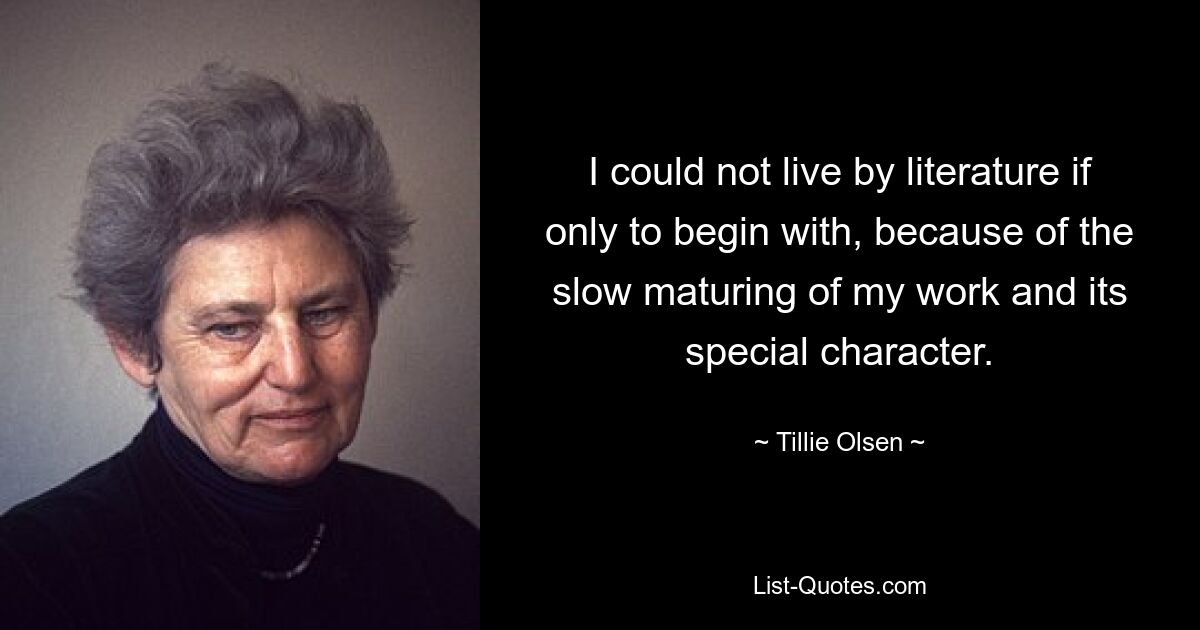 I could not live by literature if only to begin with, because of the slow maturing of my work and its special character.

~ Tillie Olsen ~

List-Quotes.com